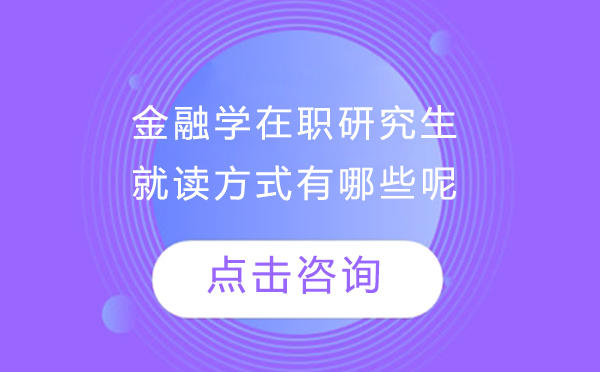 金融学在职研究生
就读方式有哪些呢

点击咨询